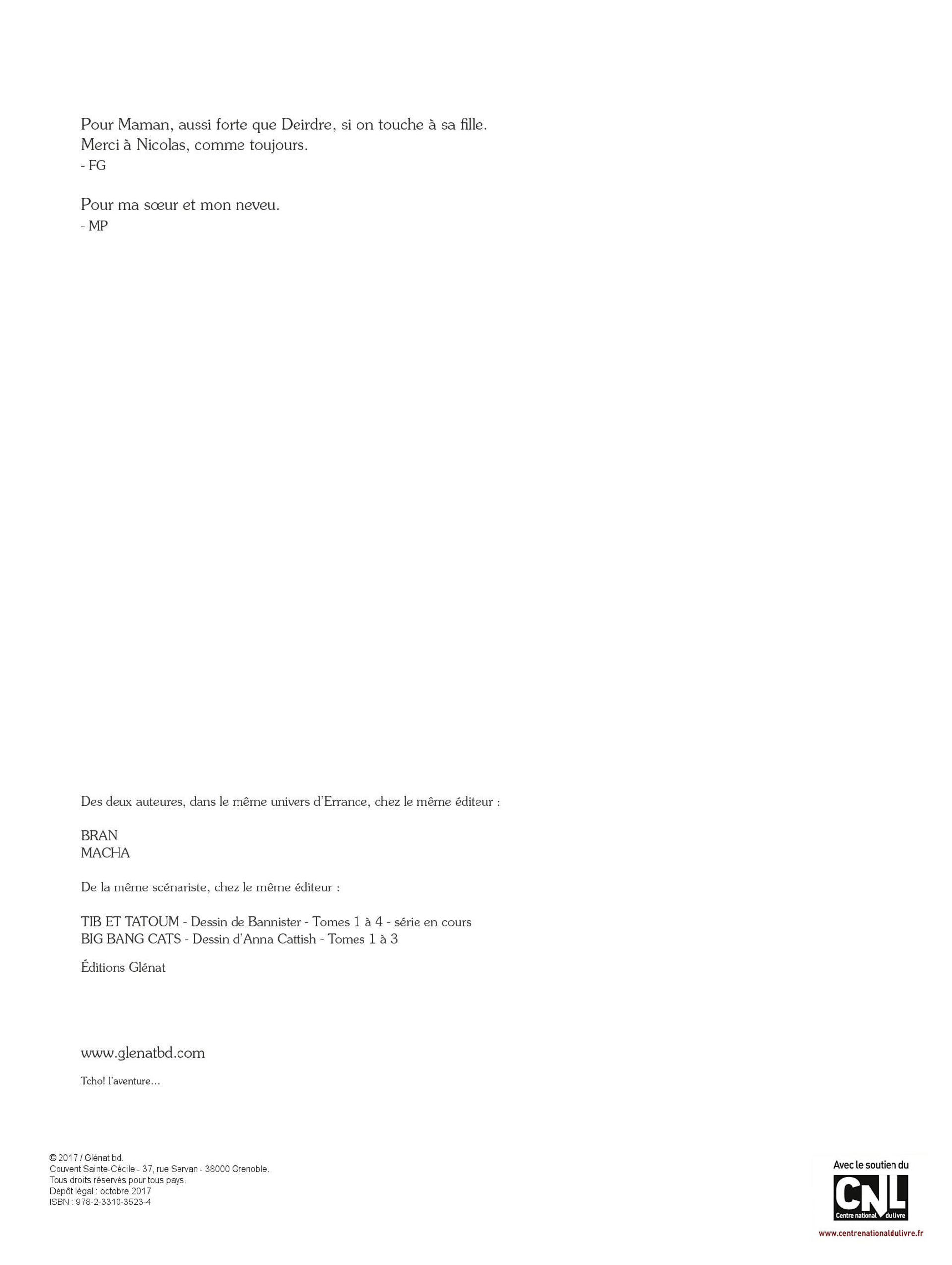 Pour Maman, aussi forte que Deirdre, si on touche à sa fille.
Merci à Nicolas, comme toujours.
- FG

Pour ma sœur et mon neveu.
- MP

Des deux auteures, dans le même univers d'Errance, chez le même éditeur :

BRAN
MACHA

De la même scénariste, chez le même éditeur :

TIB ET TATOUM - Dessin de Bannister - Tomes 1 à 4 - série en cours
BIG BANG CATS - Dessin d'Anna Cattish - Tomes 1 à 3

Éditions Glénat

www.glenatbd.com

Tcho! l'aventure...

© 2017 / Glénat bd.
Couvent Sainte-Cécile - 37, rue Servan - 38000 Grenoble.
Tous droits réservés pour tous pays.
Dépôt légal : octobre 2017
ISBN : 978-2-3310-3523-4

Avec le soutien du
CNL
Centre national du livre
www.centrenationaldulivre.fr